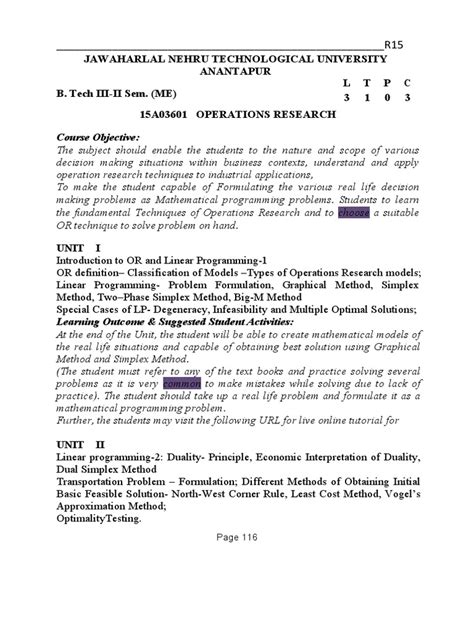 R15

JAWAHARLAL NEHRU TECHNOLOGICAL UNIVERSITY ANANTAPUR

B. Tech III-II Sem. (ME)

| L | T | P | C |
|---|---|---|---|
| 3 | 1 | 0 | 3 |

15A03601 OPERATIONS RESEARCH

Course Objective:
The subject should enable the students to the nature and scope of various decision making situations within business contexts, understand and apply operation research techniques to industrial applications,
To make the student capable of Formulating the various real life decision making problems as Mathematical programming problems. Students to learn the fundamental Techniques of Operations Research and to choose a suitable OR technique to solve problem on hand.

UNIT I
Introduction to OR and Linear Programming-1
OR definition– Classification of Models –Types of Operations Research models; Linear Programming- Problem Formulation, Graphical Method, Simplex Method, Two–Phase Simplex Method, Big-M Method
Special Cases of LP- Degeneracy, Infeasibility and Multiple Optimal Solutions;
Learning Outcome & Suggested Student Activities:
At the end of the Unit, the student will be able to create mathematical models of the real life situations and capable of obtaining best solution using Graphical Method and Simplex Method.
(The student must refer to any of the text books and practice solving several problems as it is very common to make mistakes while solving due to lack of practice). The student should take up a real life problem and formulate it as a mathematical programming problem.
Further, the students may visit the following URL for live online tutorial for

UNIT II
Linear programming-2: Duality- Principle, Economic Interpretation of Duality, Dual Simplex Method
Transportation Problem – Formulation; Different Methods of Obtaining Initial Basic Feasible Solution- North-West Corner Rule, Least Cost Method, Vogel's Approximation Method;
OptimalityTesting.

Page 116